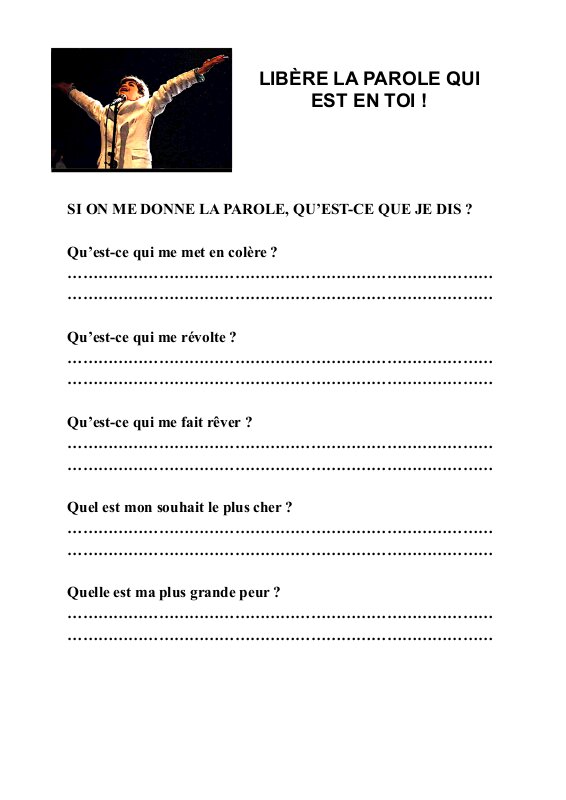 LIBÈRE LA PAROLE QUI EST EN TOI !

SI ON ME DONNE LA PAROLE, QU'EST-CE QUE JE DIS ?

Qu'est-ce qui me met en colère ?
____
____

Qu'est-ce qui me révolte ?
____
____

Qu'est-ce qui me fait rêver ?
____
____

Quel est mon souhait le plus cher ?
____
____

Quelle est ma plus grande peur ?
____
____